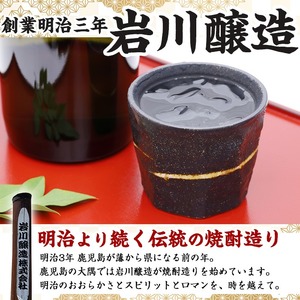 創業明治三年 岩川醸造

岩川醸造株式会社

明治より続く伝統の焼酎造り

明治3年 鹿児島が藩から県になる前の年。
鹿児島の大隅では岩川醸造が焼酎造りを始めています。
明治のおおらかさとスピリットとロマンを、時を越えて。